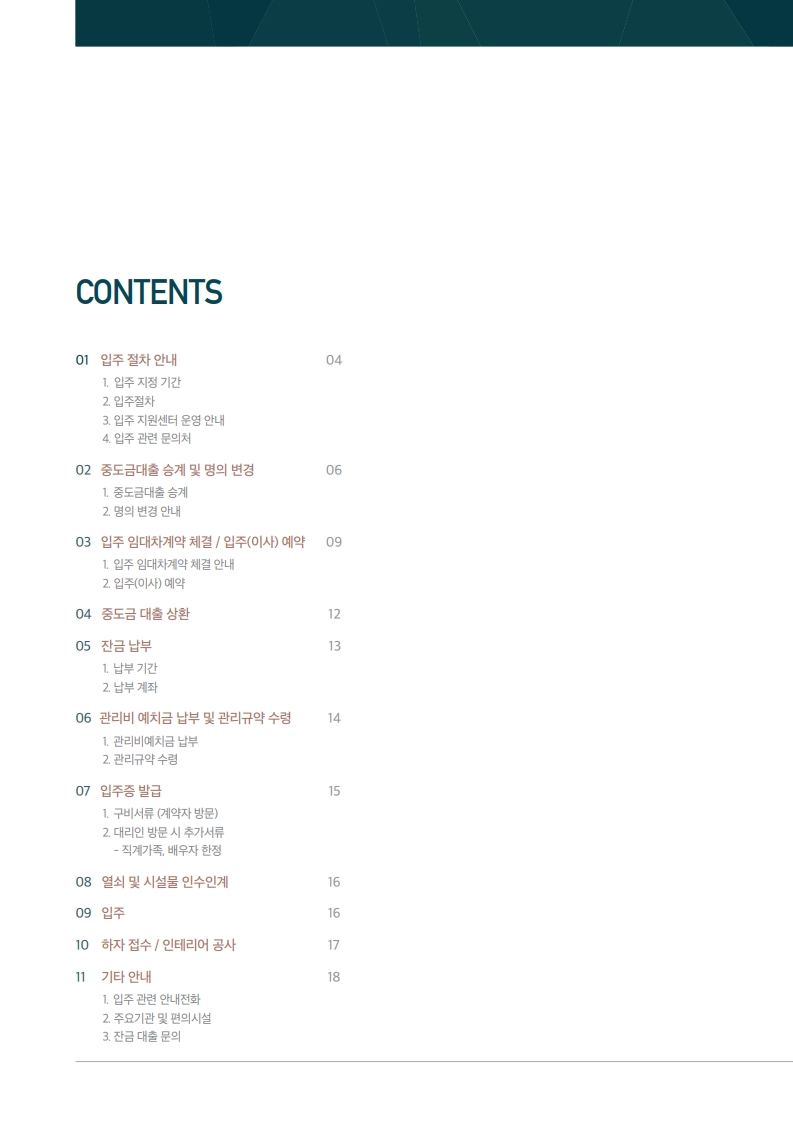 CONTENTS

01 입주 절차 안내 04
1. 입주 지정 기간
2. 입주절차
3. 입주 지원센터 운영 안내
4. 입주 관련 문의처

02 중도금대출 승계 및 명의 변경 06
1. 중도금대출 승계
2. 명의 변경 안내

03 입주 임대차계약 체결 / 입주(이사) 예약 09
1. 입주 임대차계약 체결 안내
2. 입주(이사) 예약

04 중도금 대출 상환 12

05 잔금 납부 13
1. 납부 기간
2. 납부 계좌

06 관리비 예치금 납부 및 관리규약 수령 14
1. 관리비예치금 납부
2. 관리규약 수령

07 입주증 발급 15
1. 구비서류 (계약자 방문)
2. 대리인 방문 시 추가서류
- 직계가족, 배우자 한정

08 열쇠 및 시설물 인수인계 16

09 입주 16

10 하자 접수 / 인테리어 공사 17

11 기타 안내 18
1. 입주 관련 안내전화
2. 주요기관 및 편의시설
3. 잔금 대출 문의